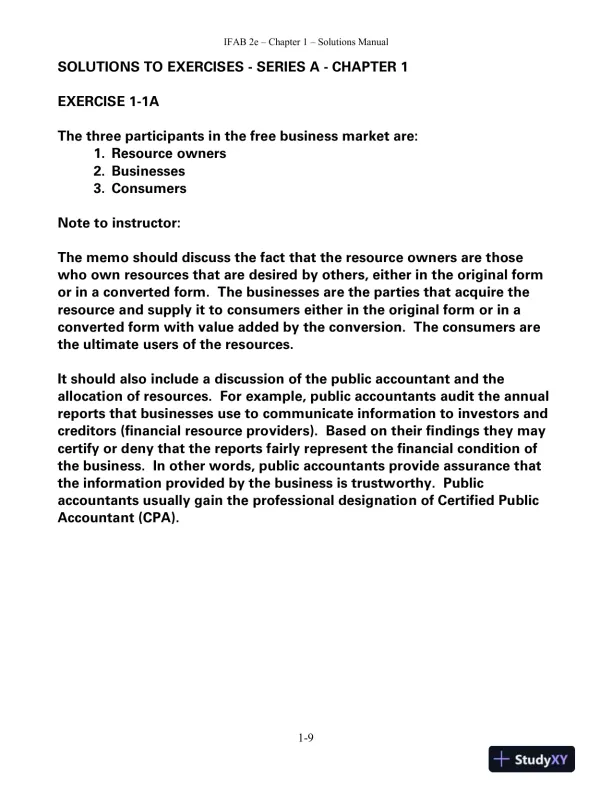 IFAB 2e – Chapter 1 – Solutions Manual

SOLUTIONS TO EXERCISES - SERIES A - CHAPTER 1

EXERCISE 1-1A

The three participants in the free business market are:
1. Resource owners
2. Businesses
3. Consumers

Note to instructor:

The memo should discuss the fact that the resource owners are those who own resources that are desired by others, either in the original form or in a converted form. The businesses are the parties that acquire the resource and supply it to consumers either in the original form or in a converted form with value added by the conversion. The consumers are the ultimate users of the resources.

It should also include a discussion of the public accountant and the allocation of resources. For example, public accountants audit the annual reports that businesses use to communicate information to investors and creditors (financial resource providers). Based on their findings they may certify or deny that the reports fairly represent the financial condition of the business. In other words, public accountants provide assurance that the information provided by the business is trustworthy. Public accountants usually gain the professional designation of Certified Public Accountant (CPA).

1-9

StudyXY